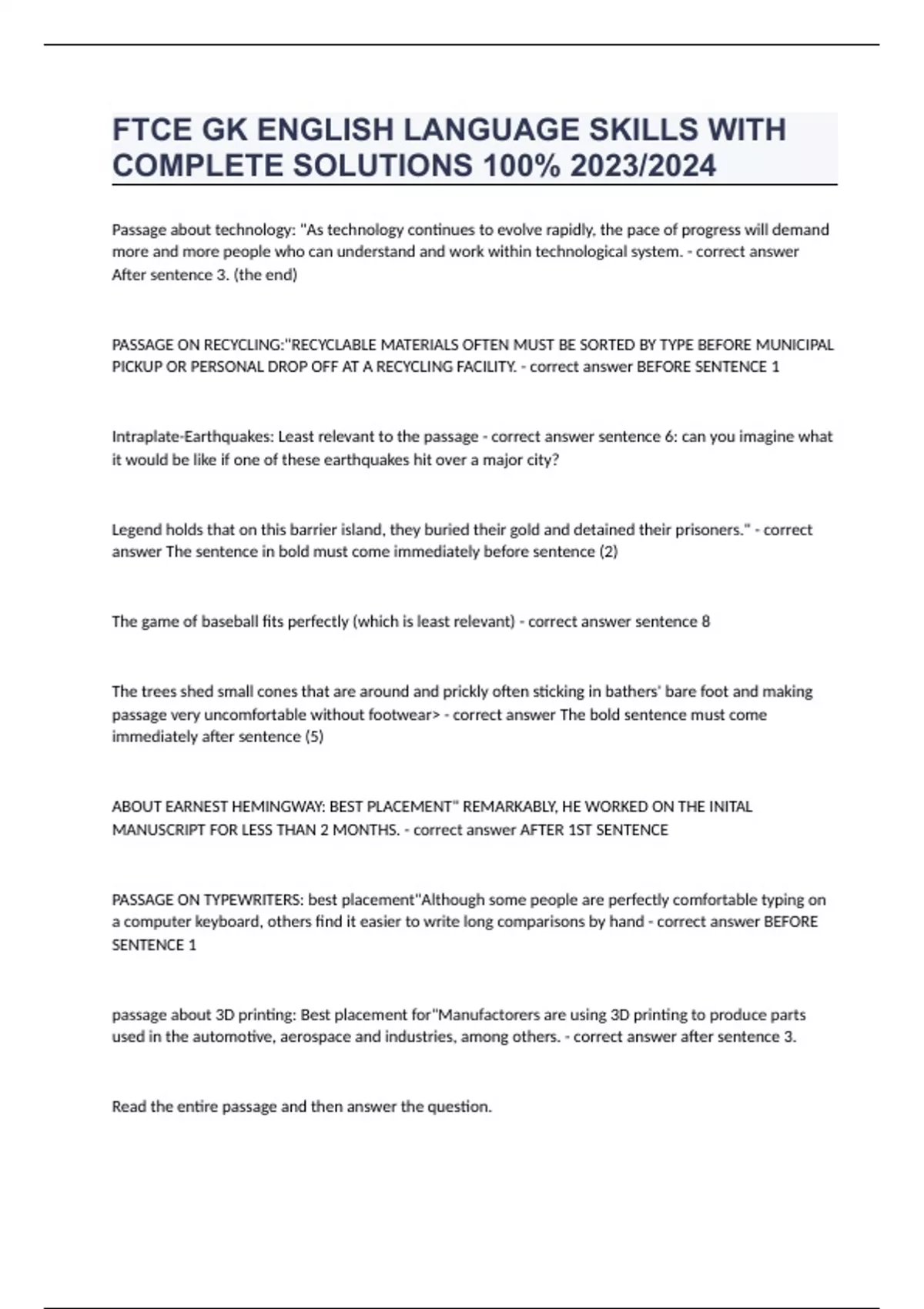 FTCE GK ENGLISH LANGUAGE SKILLS WITH COMPLETE SOLUTIONS 100% 2023/2024

Passage about technology: "As technology continues to evolve rapidly, the pace of progress will demand more and more people who can understand and work within technological system. - correct answer After sentence 3. (the end)

PASSAGE ON RECYCLING:"RECYCLABLE MATERIALS OFTEN MUST BE SORTED BY TYPE BEFORE MUNICIPAL PICKUP OR PERSONAL DROP OFF AT A RECYCLING FACILITY. - correct answer BEFORE SENTENCE 1

Intraplate-Earthquakes: Least relevant to the passage - correct answer sentence 6: can you imagine what it would be like if one of these earthquakes hit over a major city?

Legend holds that on this barrier island, they buried their gold and detained their prisoners." - correct answer The sentence in bold must come immediately before sentence (2)

The game of baseball fits perfectly (which is least relevant) - correct answer sentence 8

The trees shed small cones that are around and prickly often sticking in bathers' bare foot and making passage very uncomfortable without footwear> - correct answer The bold sentence must come immediately after sentence (5)

ABOUT EARNEST HEMINGWAY: BEST PLACEMENT" REMARKABLY, HE WORKED ON THE INITAL MANUSCRIPT FOR LESS THAN 2 MONTHS. - correct answer AFTER 1ST SENTENCE

PASSAGE ON TYPEWRITERS: best placement"Although some people are perfectly comfortable typing on a computer keyboard, others find it easier to write long comparisons by hand - correct answer BEFORE SENTENCE 1

passage about 3D printing: Best placement for"Manufactorers are using 3D printing to produce parts used in the automotive, aerospace and industries, among others. - correct answer after sentence 3.

Read the entire passage and then answer the question.